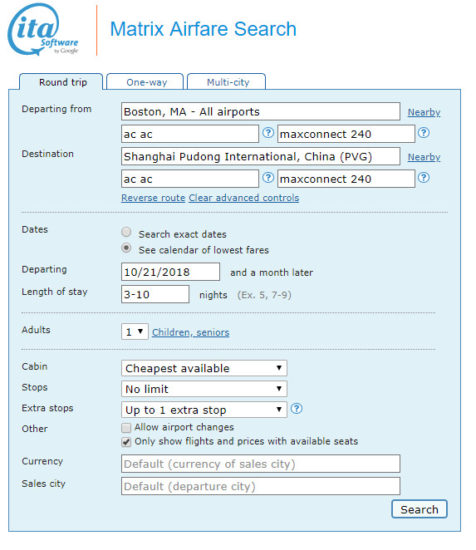 ita Software by Google

Matrix Airfare Search

Round trip One-way Multi-city

Departing from Boston, MA - All airports Nearby

ac ac ? maxconnect 240 ?

Destination Shanghai Pudong International, China (PVG) Nearby

ac ac ? maxconnect 240 ?

Reverse route Clear advanced controls

Dates Search exact dates

See calendar of lowest fares

Departing 10/21/2018 and a month later

Length of stay 3-10 nights (Ex. 5, 7-9)

Adults 1 Children, seniors

Cabin Cheapest available

Stops No limit

Extra stops Up to 1 extra stop ?

Other Allow airport changes

Only show flights and prices with available seats

Currency Default (currency of sales city)

Sales city Default (departure city)

Search